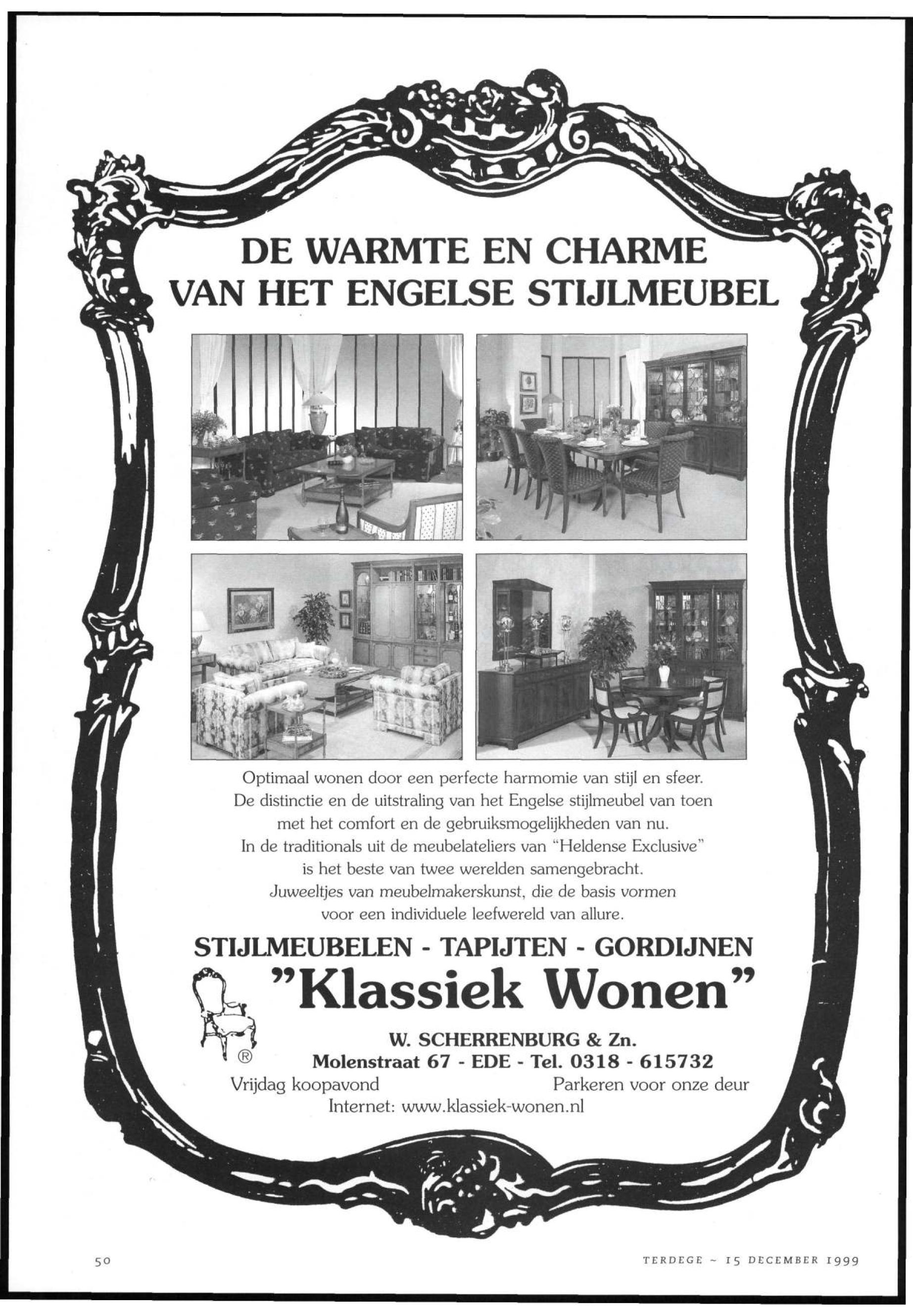 DE WARMTE EN CHARME
VAN HET ENGELSE STIJLMEUBEL

Optimaal wonen door een perfecte harmomie van stijl en sfeer.
De distinctie en de uitstraling van het Engelse stijlmeubel van toen
met het comfort en de gebruiksmogelijkheden van nu.
In de traditionals uit de meubelateliers van "Heldense Exclusive"
is het beste van twee werelden samengebracht.
Juweeltjes van meubelmakerskunst, die de basis vormen
voor een individuele leefwereld van allure.

STIJLMEUBELEN - TAPIJTEN - GORDIJNEN
"Klassiek Wonen"
®
W. SCHERRENBURG & Zn.
Molenstraat 67 - EDE - Tel. 0318 - 615732
Vrijdag koopavond
Parkeren voor onze deur
Internet: www.klassiek-wonen.nl

50

TERDEGE ~ 15 DECEMBER 1999